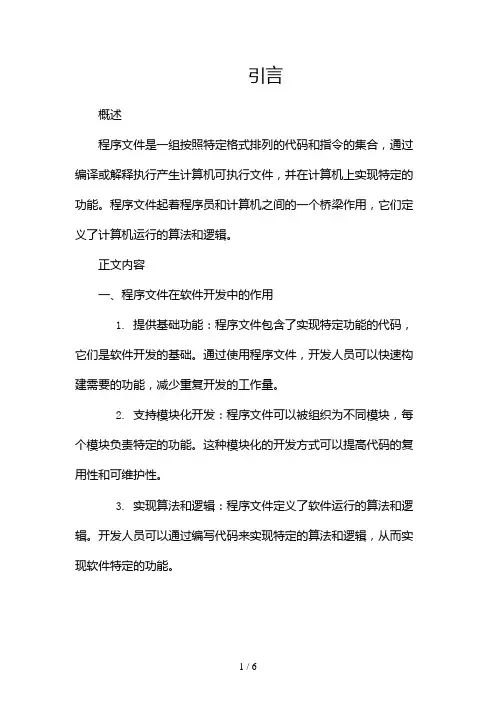 引言

概述

程序文件是一组按照特定格式排列的代码和指令的集合，通过编译或解释执行产生计算机可执行文件，并在计算机上实现特定的功能。程序文件起着程序员和计算机之间的一个桥梁作用，它们定义了计算机运行的算法和逻辑。

正文内容

一、程序文件在软件开发中的作用

1. 提供基础功能：程序文件包含了实现特定功能的代码，它们是软件开发的基础。通过使用程序文件，开发人员可以快速构建需要的功能，减少重复开发的工作量。

2. 支持模块化开发：程序文件可以被组织为不同模块，每个模块负责特定的功能。这种模块化的开发方式可以提高代码的复用性和可维护性。

3. 实现算法和逻辑：程序文件定义了软件运行的算法和逻辑。开发人员可以通过编写代码来实现特定的算法和逻辑，从而实现软件特定的功能。

1 / 6